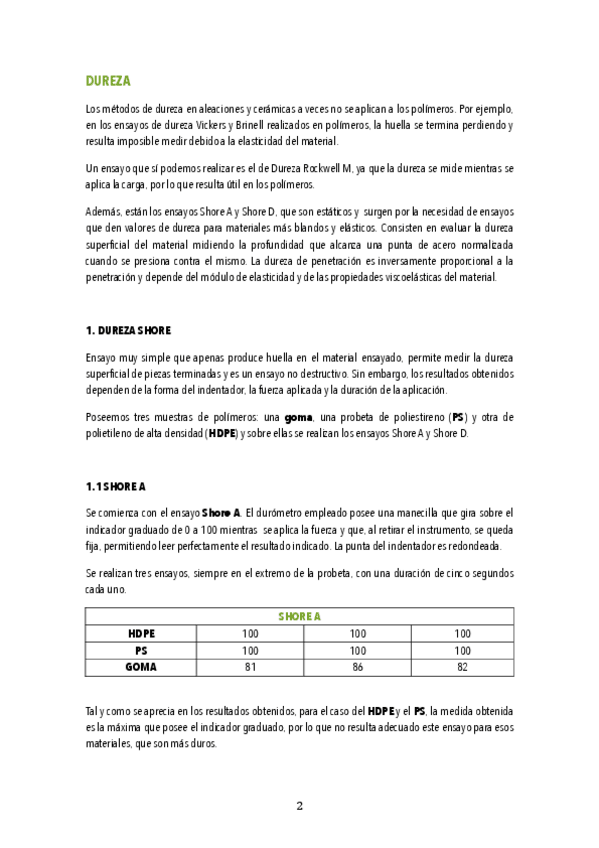 DUREZA

Los métodos de dureza en aleaciones y cerámicas a veces no se aplican a los polímeros. Por ejemplo, en los ensayos de dureza Vickers y Brinell realizados en polímeros, la huella se termina perdiendo y resulta imposible medir debido a la elasticidad del material.

Un ensayo que sí podemos realizar es el de Dureza Rockwell M, ya que la dureza se mide mientras se aplica la carga, por lo que resulta útil en los polímeros.

Además, están los ensayos Shore A y Shore D, que son estáticos y surgen por la necesidad de ensayos que den valores de dureza para materiales más blandos y elásticos. Consisten en evaluar la dureza superficial del material midiendo la profundidad que alcanza una punta de acero normalizada cuando se presiona contra el mismo. La dureza de penetración es inversamente proporcional a la penetración y depende del módulo de elasticidad y de las propiedades viscoelásticas del material.

1. DUREZA SHORE

Ensayo muy simple que apenas produce huella en el material ensayado, permite medir la dureza superficial de piezas terminadas y es un ensayo no destructivo. Sin embargo, los resultados obtenidos dependen de la forma del indentador, la fuerza aplicada y la duración de la aplicación.

Poseemos tres muestras de polímeros: una goma, una probeta de poliestireno (PS) y otra de polietileno de alta densidad (HDPE) y sobre ellas se realizan los ensayos Shore A y Shore D.

1.1 SHORE A

Se comienza con el ensayo Shore A. El durómetro empleado posee una manecilla que gira sobre el indicador graduado de 0 a 100 mientras se aplica la fuerza y que, al retirar el instrumento, se queda fija, permitiendo leer perfectamente el resultado indicado. La punta del indentador es redondeada.

Se realizan tres ensayos, siempre en el extremo de la probeta, con una duración de cinco segundos cada uno.

| SHORE A | | | |
|---|---|---|---|
| HDPE | 100 | 100 | 100 |
| PS | 100 | 100 | 100 |
| GOMA | 81 | 86 | 82 |

Tal y como se aprecia en los resultados obtenidos, para el caso del HDPE y el PS, la medida obtenida es la máxima que posee el indicador graduado, por lo que no resulta adecuado este ensayo para esos materiales, que son más duros.

2